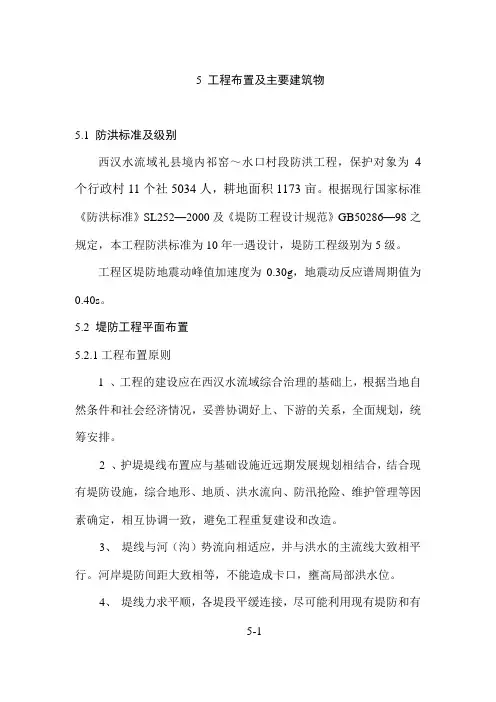 5 工程布置及主要建筑物

5.1 防洪标准及级别

西汉水流域礼县境内祁窑～水口村段防洪工程，保护对象为 4 个行政村 11 个社 5034 人，耕地面积 1173 亩。根据现行国家标准《防洪标准》SL252—2000 及《堤防工程设计规范》GB50286—98 之规定，本工程防洪标准为 10 年一遇设计，堤防工程级别为 5 级。

工程区堤防地震动峰值加速度为 0.30g，地震动反应谱周期值为 0.40s。

5.2 堤防工程平面布置

5.2.1 工程布置原则

1 、工程的建设应在西汉水流域综合治理的基础上，根据当地自然条件和社会经济情况，妥善协调好上、下游的关系，全面规划，统筹安排。

2 、护堤堤线布置应与基础设施近远期发展规划相结合，结合现有堤防设施，综合地形、地质、洪水流向、防汛抢险、维护管理等因素确定，相互协调一致，避免工程重复建设和改造。

3、 堤线与河（沟）势流向相适应，并与洪水的主流线大致相平行。河岸堤防间距大致相等，不能造成卡口，壅高局部洪水位。

4、 堤线力求平顺，各堤段平缓连接，尽可能利用现有堤防和有

5-1